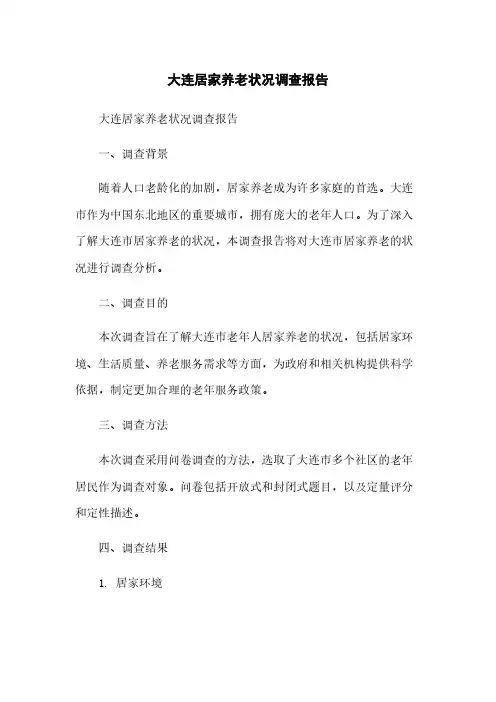 大连居家养老状况调查报告

大连居家养老状况调查报告

一、调查背景

随着人口老龄化的加剧，居家养老成为许多家庭的首选。大连市作为中国东北地区的重要城市，拥有庞大的老年人口。为了深入了解大连市居家养老的状况，本调查报告将对大连市居家养老的状况进行调查分析。

二、调查目的

本次调查旨在了解大连市老年人居家养老的状况，包括居家环境、生活质量、养老服务需求等方面，为政府和相关机构提供科学依据，制定更加合理的老年服务政策。

三、调查方法

本次调查采用问卷调查的方法，选取了大连市多个社区的老年居民作为调查对象。问卷包括开放式和封闭式题目，以及定量评分和定性描述。

四、调查结果

1. 居家环境